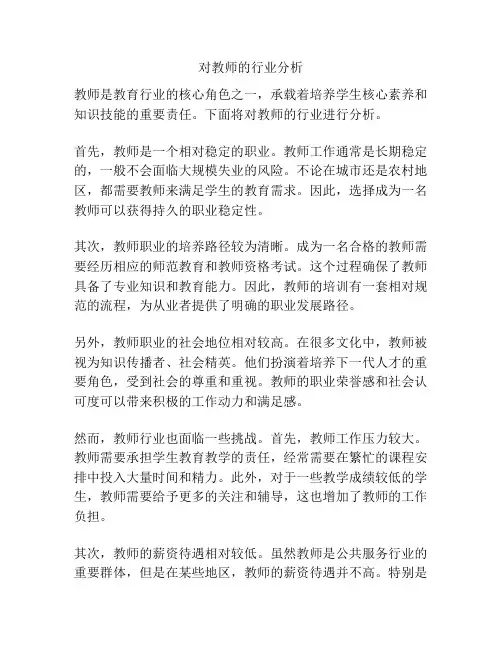 对教师的行业分析

教师是教育行业的核心角色之一，承载着培养学生核心素养和知识技能的重要责任。下面将对教师的行业进行分析。

首先，教师是一个相对稳定的职业。教师工作通常是长期稳定的，一般不会面临大规模失业的风险。不论在城市还是农村地区，都需要教师来满足学生的教育需求。因此，选择成为一名教师可以获得持久的职业稳定性。

其次，教师职业的培养路径较为清晰。成为一名合格的教师需要经历相应的师范教育和教师资格考试。这个过程确保了教师具备了专业知识和教育能力。因此，教师的培训有一套相对规范的流程，为从业者提供了明确的职业发展路径。

另外，教师职业的社会地位相对较高。在很多文化中，教师被视为知识传播者、社会精英。他们扮演着培养下一代人才的重要角色，受到社会的尊重和重视。教师的职业荣誉感和社会认可度可以带来积极的工作动力和满足感。

然而，教师行业也面临一些挑战。首先，教师工作压力较大。教师需要承担学生教育教学的责任，经常需要在繁忙的课程安排中投入大量时间和精力。此外，对于一些教学成绩较低的学生，教师需要给予更多的关注和辅导，这也增加了教师的工作负担。

其次，教师的薪资待遇相对较低。虽然教师是公共服务行业的重要群体，但是在某些地区，教师的薪资待遇并不高。特别是